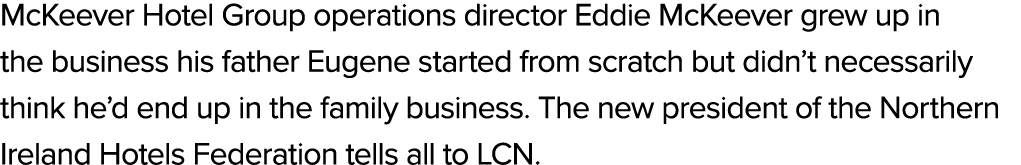 McKeever Hotel Group operations director Eddie McKeever grew up in the business his father Eugene started from scratch but didn't necessarily think he'd end up in the family business. The new president of the Northern Ireland Hotels Federation tells all to LCN.